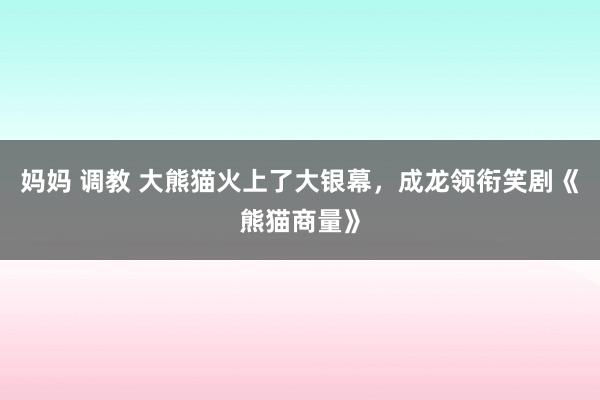 妈妈 调教 大熊猫火上了大银幕，成龙领衔笑剧《熊猫商量》